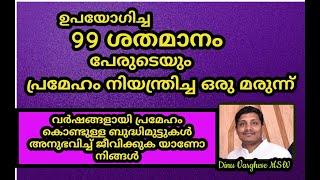 ഉപയോഗിച്ച
99 ശതമാനം
പേരുടെയും
പ്രമേഹം നിയന്ത്രിച്ച ഒരു മരുന്ന്

വർഷങ്ങളായി പ്രമേഹം കൊണ്ടുള്ള ബുദ്ധിമുട്ടുകൾ അനുഭവിച്ച് ജീവിക്കുക യാണോ നിങ്ങൾ

Dinu Varghese MSW